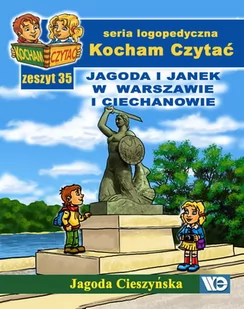 KOCHAM CZYTAĆ

seria logopedyczna
Kocham Czytać

zeszyt 35

JAGODA I JANEK W WARSZAWIE I CIECHANOWIE

Jagoda Cieszyńska

WE